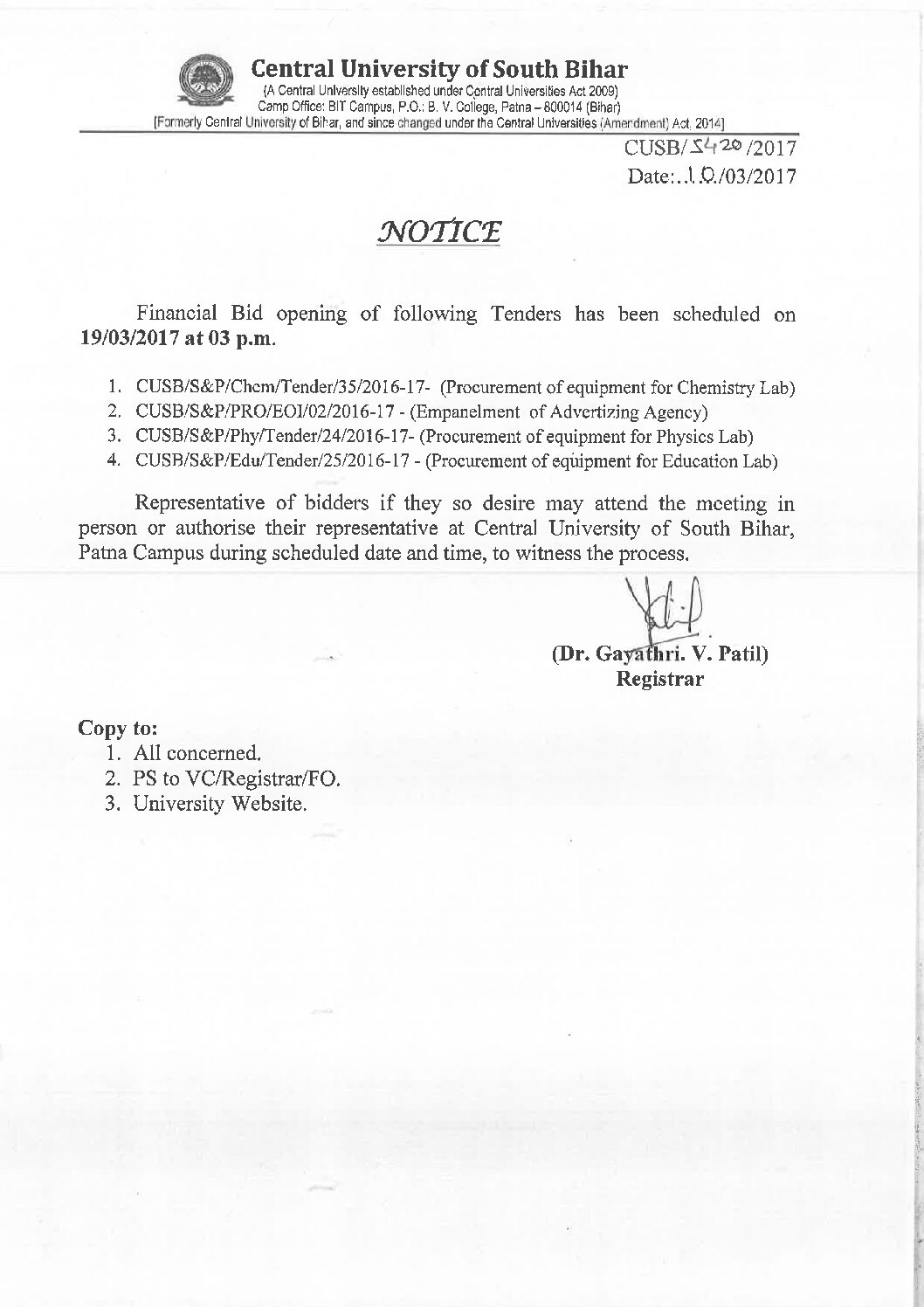 Central University of South Bihar
(A Central University established under Central Universities Act 2009)
Camp Office: BIT Campus, P.O.: B. V. College, Patna – 800014 (Bihar)
[Formerly Central University of Bihar, and since changed under the Central Universities (Amendment) Act, 2014]

CUSB/5420/2017
Date:..10/03/2017

NOTICE

Financial Bid opening of following Tenders has been scheduled on **19/03/2017 at 03 p.m.**

1. CUSB/S&P/Chem/Tender/35/2016-17- (Procurement of equipment for Chemistry Lab)
2. CUSB/S&P/PRO/EOI/02/2016-17 - (Empanelment of Advertizing Agency)
3. CUSB/S&P/Phy/Tender/24/2016-17- (Procurement of equipment for Physics Lab)
4. CUSB/S&P/Edu/Tender/25/2016-17 - (Procurement of equipment for Education Lab)

Representative of bidders if they so desire may attend the meeting in person or authorise their representative at Central University of South Bihar, Patna Campus during scheduled date and time, to witness the process.

(Dr. Gayathri. V. Patil)
Registrar

Copy to:
1. All concerned.
2. PS to VC/Registrar/FO.
3. University Website.